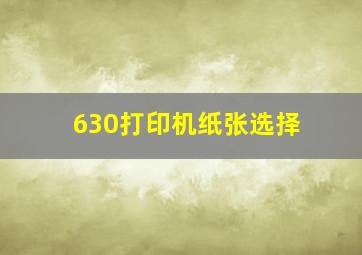 630打印机纸张选择